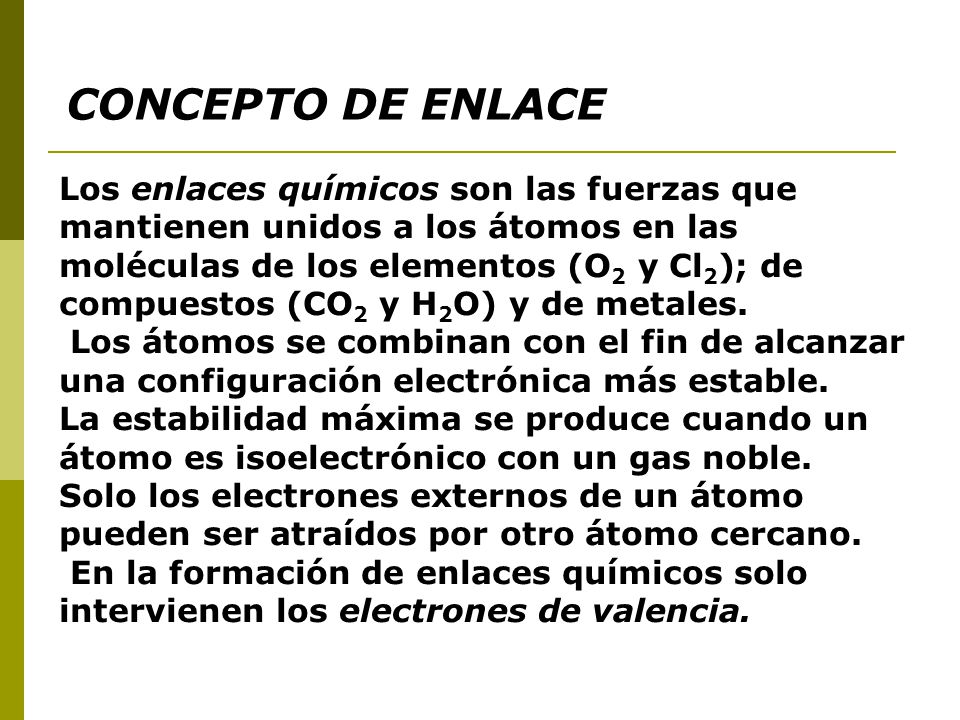 CONCEPTO DE ENLACE

Los enlaces químicos son las fuerzas que mantienen unidos a los átomos en las moléculas de los elementos ($O_2$ y $Cl_2$); de compuestos ($CO_2$ y $H_2O$) y de metales.
Los átomos se combinan con el fin de alcanzar una configuración electrónica más estable.
La estabilidad máxima se produce cuando un átomo es isoelectrónico con un gas noble.
Solo los electrones externos de un átomo pueden ser atraídos por otro átomo cercano.
En la formación de enlaces químicos solo intervienen los electrones de valencia.